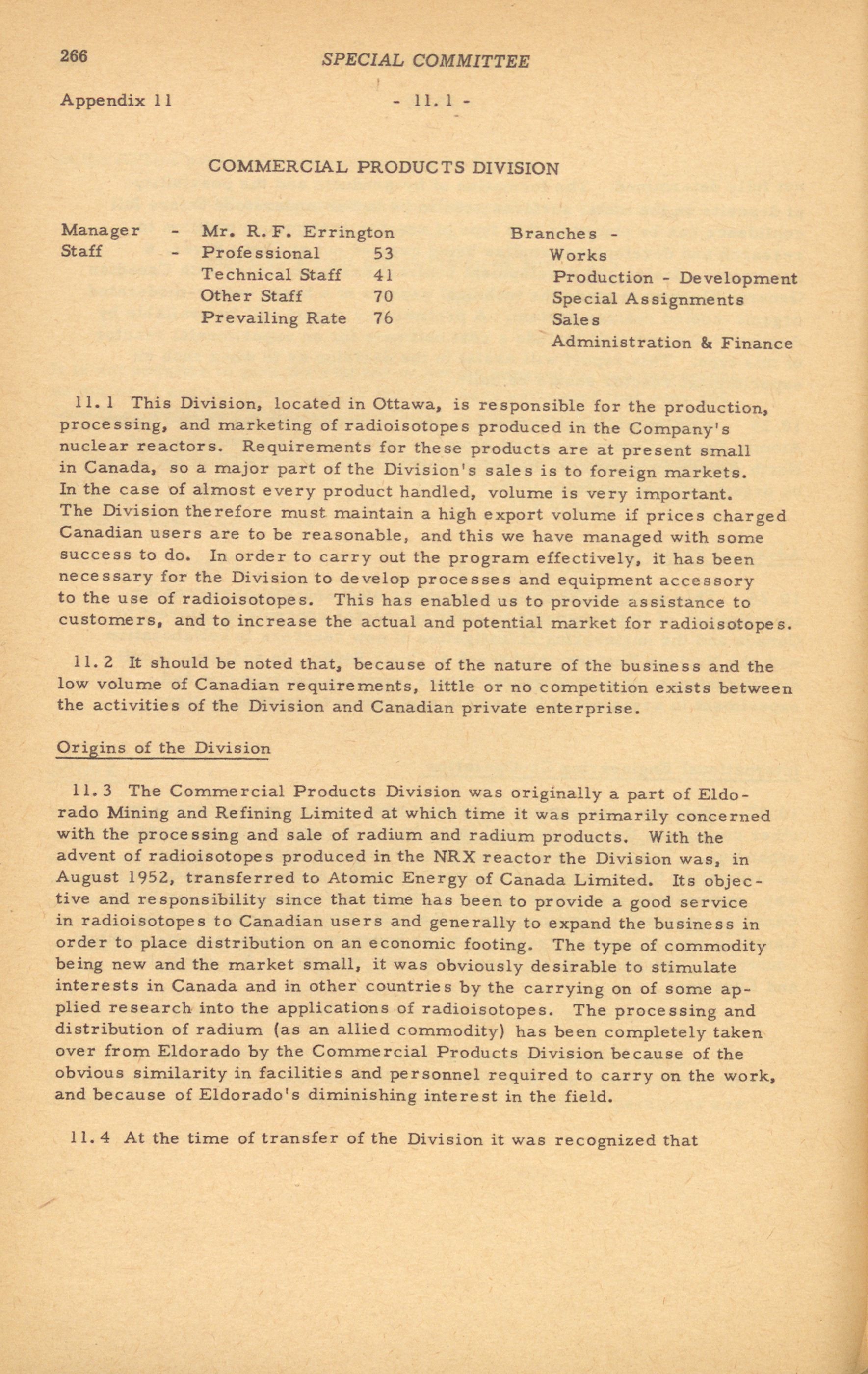 266 SPECIAL COMMITTEE

Appendix 11 - 11.1 -

COMMERCIAL PRODUCTS DIVISION

Manager - Mr. R.F. Errington
Staff - Professional 53
Technical Staff 41
Other Staff 70
Prevailing Rate 76

Branches -
Works
Production - Development
Special Assignments
Sales
Administration & Finance

11.1 This Division, located in Ottawa, is responsible for the production, processing, and marketing of radioisotopes produced in the Company's nuclear reactors. Requirements for these products are at present small in Canada, so a major part of the Division's sales is to foreign markets. In the case of almost every product handled, volume is very important. The Division therefore must maintain a high export volume if prices charged Canadian users are to be reasonable, and this we have managed with some success to do. In order to carry out the program effectively, it has been necessary for the Division to develop processes and equipment accessory to the use of radioisotopes. This has enabled us to provide assistance to customers, and to increase the actual and potential market for radioisotopes.

11.2 It should be noted that, because of the nature of the business and the low volume of Canadian requirements, little or no competition exists between the activities of the Division and Canadian private enterprise.

Origins of the Division

11.3 The Commercial Products Division was originally a part of Eldorado Mining and Refining Limited at which time it was primarily concerned with the processing and sale of radium and radium products. With the advent of radioisotopes produced in the NRX reactor the Division was, in August 1952, transferred to Atomic Energy of Canada Limited. Its objective and responsibility since that time has been to provide a good service in radioisotopes to Canadian users and generally to expand the business in order to place distribution on an economic footing. The type of commodity being new and the market small, it was obviously desirable to stimulate interests in Canada and in other countries by the carrying on of some applied research into the applications of radioisotopes. The processing and distribution of radium (as an allied commodity) has been completely taken over from Eldorado by the Commercial Products Division because of the obvious similarity in facilities and personnel required to carry on the work, and because of Eldorado's diminishing interest in the field.

11.4 At the time of transfer of the Division it was recognized that